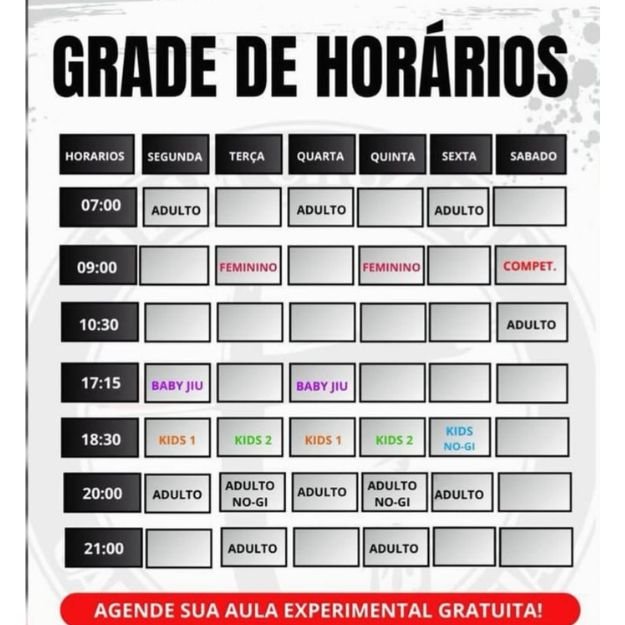 GRADE DE HORÁRIOS

| HORARIOS | SEGUNDA | TERÇA | QUARTA | QUINTA | SEXTA | SABADO |
|---|---|---|---|---|---|---|
| 07:00 | ADULTO | | ADULTO | | ADULTO | |
| 09:00 | | FEMININO | | FEMININO | | COMPET. |
| 10:30 | | | | | | ADULTO |
| 17:15 | BABY JIU | | BABY JIU | | | |
| 18:30 | KIDS 1 | KIDS 2 | KIDS 1 | KIDS 2 | KIDS NO-GI | |
| 20:00 | ADULTO | ADULTO NO-GI | ADULTO | ADULTO NO-GI | ADULTO | |
| 21:00 | | ADULTO | | ADULTO | | |

AGENDE SUA AULA EXPERIMENTAL GRATUITA!